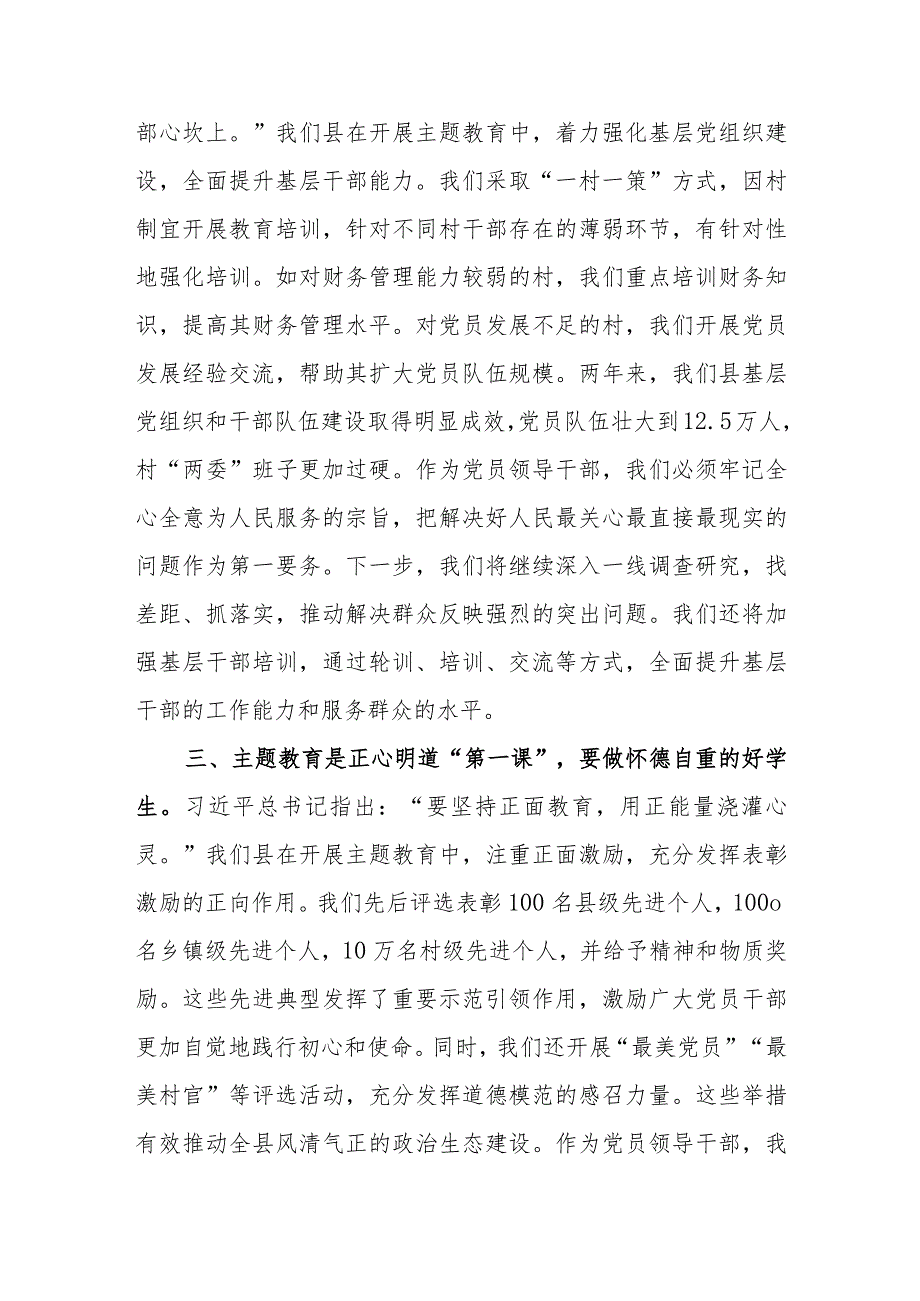 部心坎上。”我们县在开展主题教育中，着力强化基层党组织建设，全面提升基层干部能力。我们采取“一村一策”方式，因村制宜开展教育培训，针对不同村干部存在的薄弱环节，有针对性地强化培训。如对财务管理能力较弱的村，我们重点培训财务知识，提高其财务管理水平。对党员发展不足的村，我们开展党员发展经验交流，帮助其扩大党员队伍规模。两年来，我们县基层党组织和干部队伍建设取得明显成效,党员队伍壮大到12.5万人，村“两委”班子更加过硬。作为党员领导干部，我们必须牢记全心全意为人民服务的宗旨，把解决好人民最关心最直接最现实的问题作为第一要务。下一步，我们将继续深入一线调查研究，找差距、抓落实，推动解决群众反映强烈的突出问题。我们还将加强基层干部培训，通过轮训、培训、交流等方式，全面提升基层干部的工作能力和服务群众的水平。

三、主题教育是正心明道“第一课”，要做怀德自重的好学生。习近平总书记指出：“要坚持正面教育，用正能量浇灌心灵。”我们县在开展主题教育中，注重正面激励，充分发挥表彰激励的正向作用。我们先后评选表彰100名县级先进个人，100o名乡镇级先进个人，10万名村级先进个人，并给予精神和物质奖励。这些先进典型发挥了重要示范引领作用，激励广大党员干部更加自觉地践行初心和使命。同时，我们还开展“最美党员”“最美村官”等评选活动，充分发挥道德模范的感召力量。这些举措有效推动全县风清气正的政治生态建设。作为党员领导干部，我